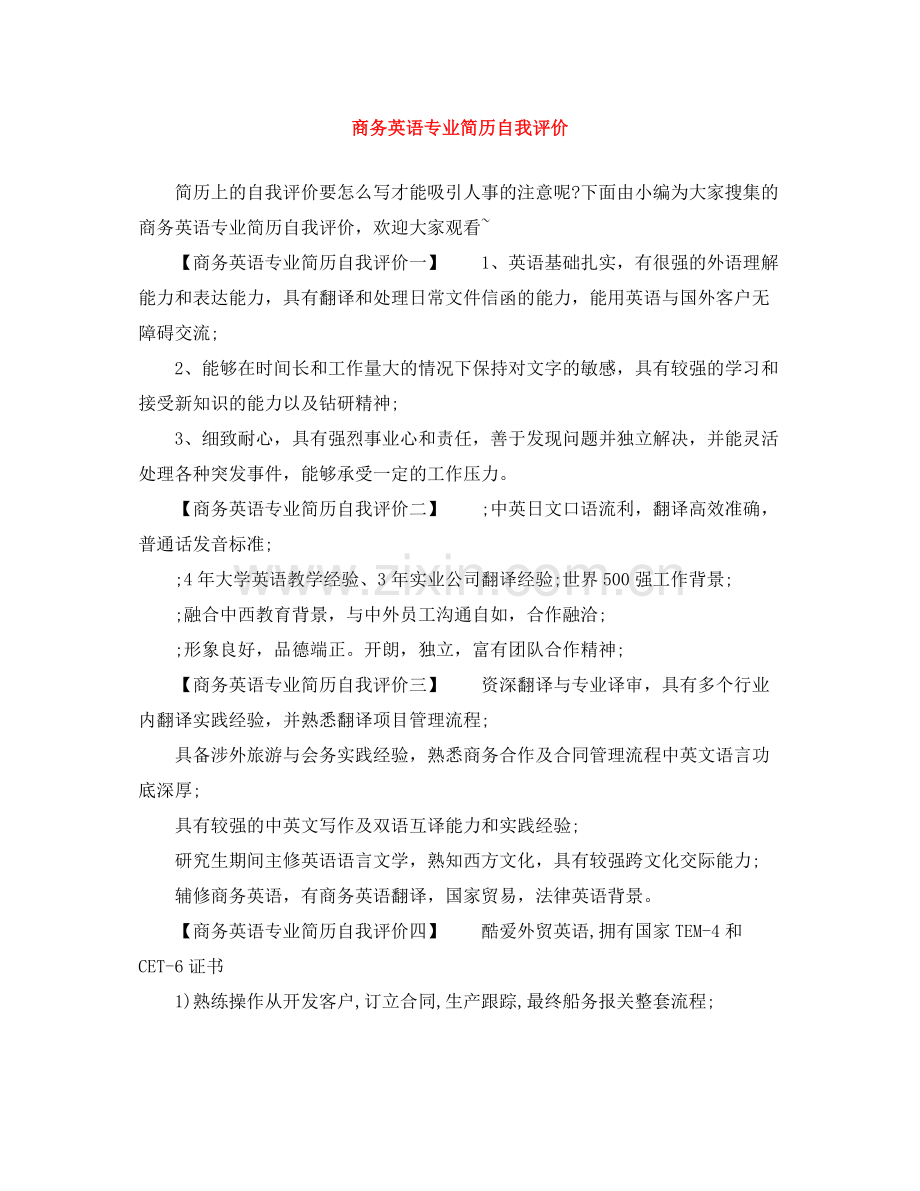 商务英语专业简历自我评价

简历上的自我评价要怎么写才能吸引人事的注意呢?下面由小编为大家搜集的商务英语专业简历自我评价，欢迎大家观看~

【商务英语专业简历自我评价一】 1、英语基础扎实，有很强的外语理解能力和表达能力，具有翻译和处理日常文件信函的能力，能用英语与国外客户无障碍交流;

2、能够在时间长和工作量大的情况下保持对文字的敏感，具有较强的学习和接受新知识的能力以及钻研精神;

3、细致耐心，具有强烈事业心和责任，善于发现问题并独立解决，并能灵活处理各种突发事件，能够承受一定的工作压力。

【商务英语专业简历自我评价二】 ;中英日文口语流利，翻译高效准确，普通话发音标准;

;4年大学英语教学经验、3年实业公司翻译经验;世界500强工作背景;

;融合中西教育背景，与中外员工沟通自如，合作融洽;

;形象良好，品德端正。开朗，独立，富有团队合作精神;

【商务英语专业简历自我评价三】 资深翻译与专业译审，具有多个行业内翻译实践经验，并熟悉翻译项目管理流程;

具备涉外旅游与会务实践经验，熟悉商务合作及合同管理流程中英文语言功底深厚;

具有较强的中英文写作及双语互译能力和实践经验;

研究生期间主修英语语言文学，熟知西方文化，具有较强跨文化交际能力;

辅修商务英语，有商务英语翻译，国家贸易，法律英语背景。

【商务英语专业简历自我评价四】 酷爱外贸英语,拥有国家TEM-4和CET-6证书

1)熟练操作从开发客户,订立合同,生产跟踪,最终船务报关整套流程;

www.zixin.com.cn